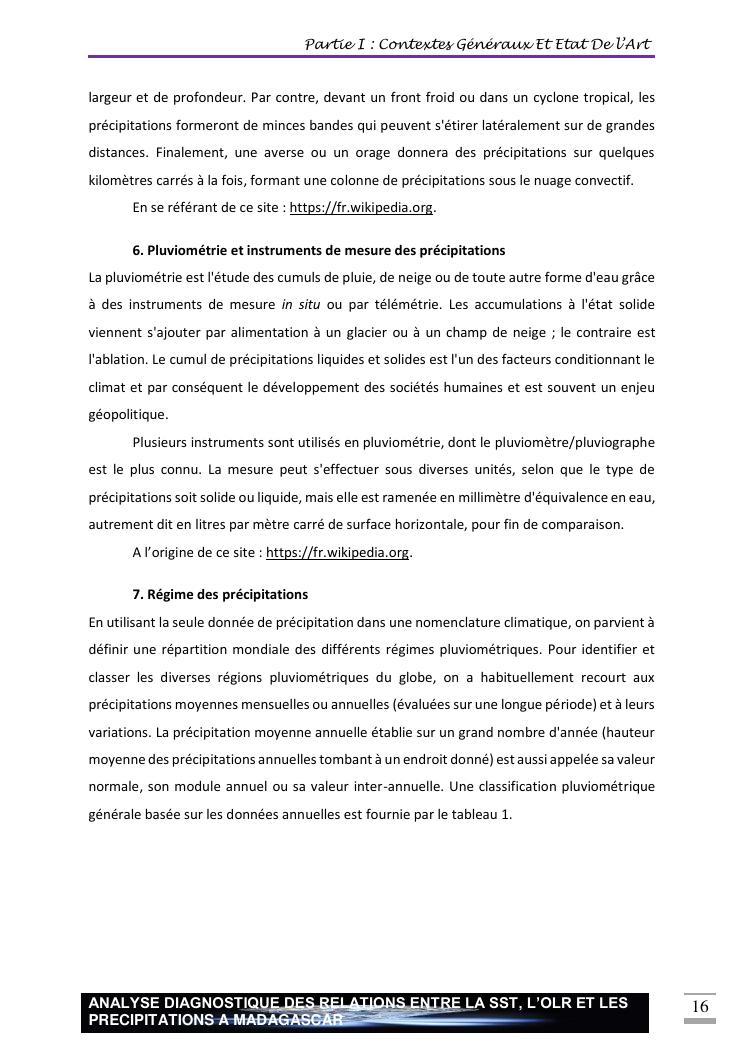 Partie I : Contextes Généraux Et Etat De l'Art

largeur et de profondeur. Par contre, devant un front froid ou dans un cyclone tropical, les précipitations formeront de minces bandes qui peuvent s'étirer latéralement sur de grandes distances. Finalement, une averse ou un orage donnera des précipitations sur quelques kilomètres carrés à la fois, formant une colonne de précipitations sous le nuage convectif.

En se référant de ce site : https://fr.wikipedia.org.

6. Pluviométrie et instruments de mesure des précipitations

La pluviométrie est l'étude des cumuls de pluie, de neige ou de toute autre forme d'eau grâce à des instruments de mesure in situ ou par télémétrie. Les accumulations à l'état solide viennent s'ajouter par alimentation à un glacier ou à un champ de neige ; le contraire est l'ablation. Le cumul de précipitations liquides et solides est l'un des facteurs conditionnant le climat et par conséquent le développement des sociétés humaines et est souvent un enjeu géopolitique.

Plusieurs instruments sont utilisés en pluviométrie, dont le pluviomètre/pluviographe est le plus connu. La mesure peut s'effectuer sous diverses unités, selon que le type de précipitations soit solide ou liquide, mais elle est ramenée en millimètre d'équivalence en eau, autrement dit en litres par mètre carré de surface horizontale, pour fin de comparaison.

A l'origine de ce site : https://fr.wikipedia.org.

7. Régime des précipitations

En utilisant la seule donnée de précipitation dans une nomenclature climatique, on parvient à définir une répartition mondiale des différents régimes pluviométriques. Pour identifier et classer les diverses régions pluviométriques du globe, on a habituellement recourt aux précipitations moyennes mensuelles ou annuelles (évaluées sur une longue période) et à leurs variations. La précipitation moyenne annuelle établie sur un grand nombre d'année (hauteur moyenne des précipitations annuelles tombant à un endroit donné) est aussi appelée sa valeur normale, son module annuel ou sa valeur inter-annuelle. Une classification pluviométrique générale basée sur les données annuelles est fournie par le tableau 1.

ANALYSE DIAGNOSTIQUE DES RELATIONS ENTRE LA SST, L'OLR ET LES PRECIPITATIONS A MADAGASCAR

16